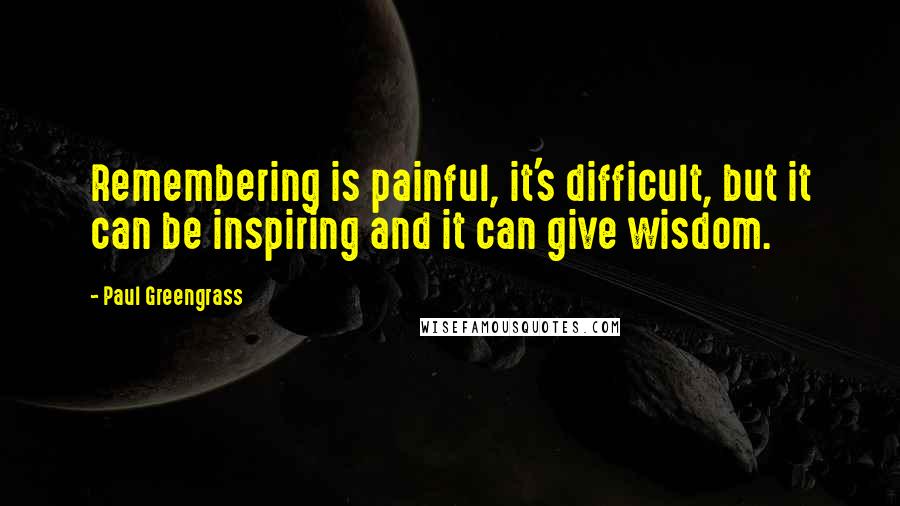 Remembering is painful, it's difficult, but it can be inspiring and it can give wisdom.

- Paul Greengrass

WISEFAMOUSQUOTES.COM